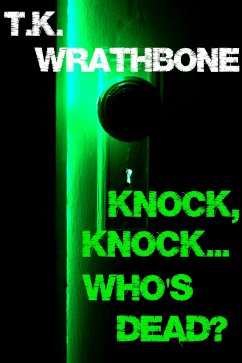 T.K.
WRATHBONE

KNOCK,
KNOCK...
WHO'S
DEAD?